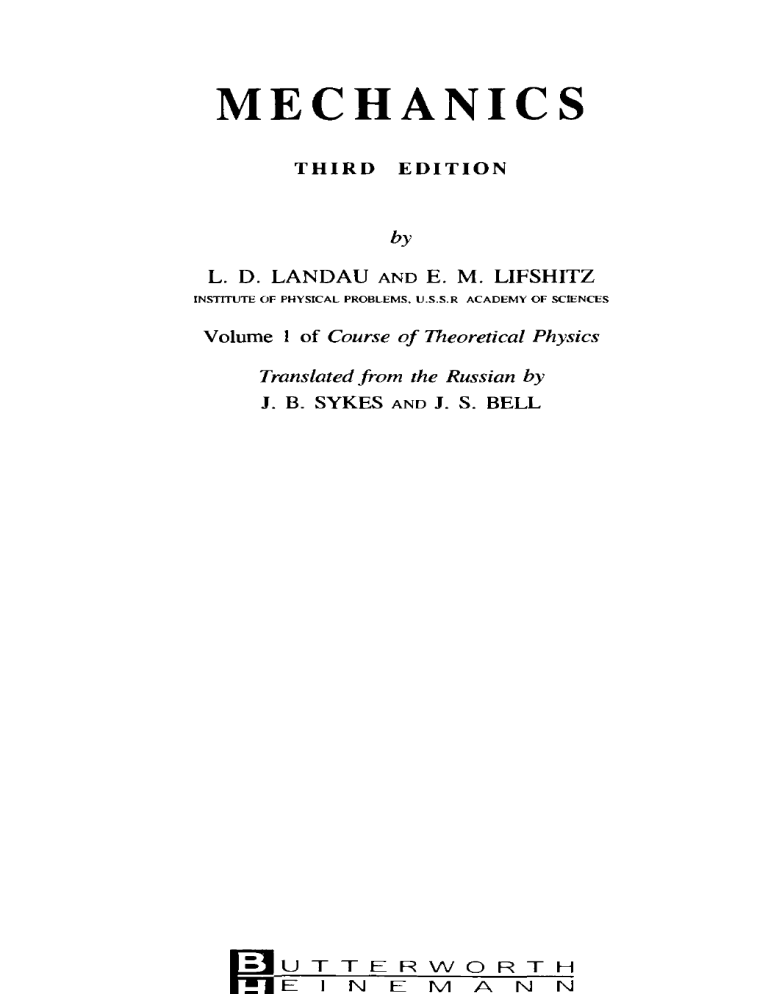 MECHANICS

THIRD EDITION

by

L. D. LANDAU AND E. M. LIFSHITZ
INSTITUTE OF PHYSICAL PROBLEMS, U.S.S.R ACADEMY OF SCIENCES

Volume 1 of Course of Theoretical Physics

Translated from the Russian by
J. B. SYKES AND J. S. BELL

BUTTERWORTH
HEINEMANN